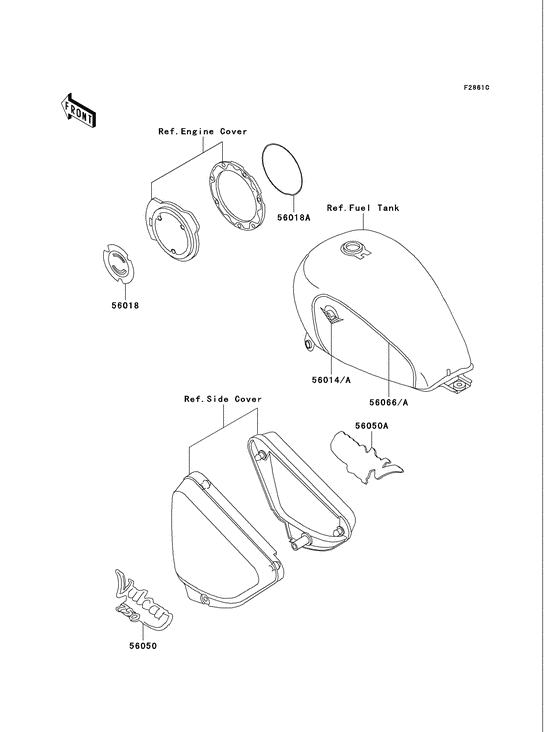 F2861C

FRONT

Ref.Engine Cover

56018A

Ref.Fuel Tank

56018

56014/A

56066/A

Ref.Side Cover

56050A

Vulcan 750

56050